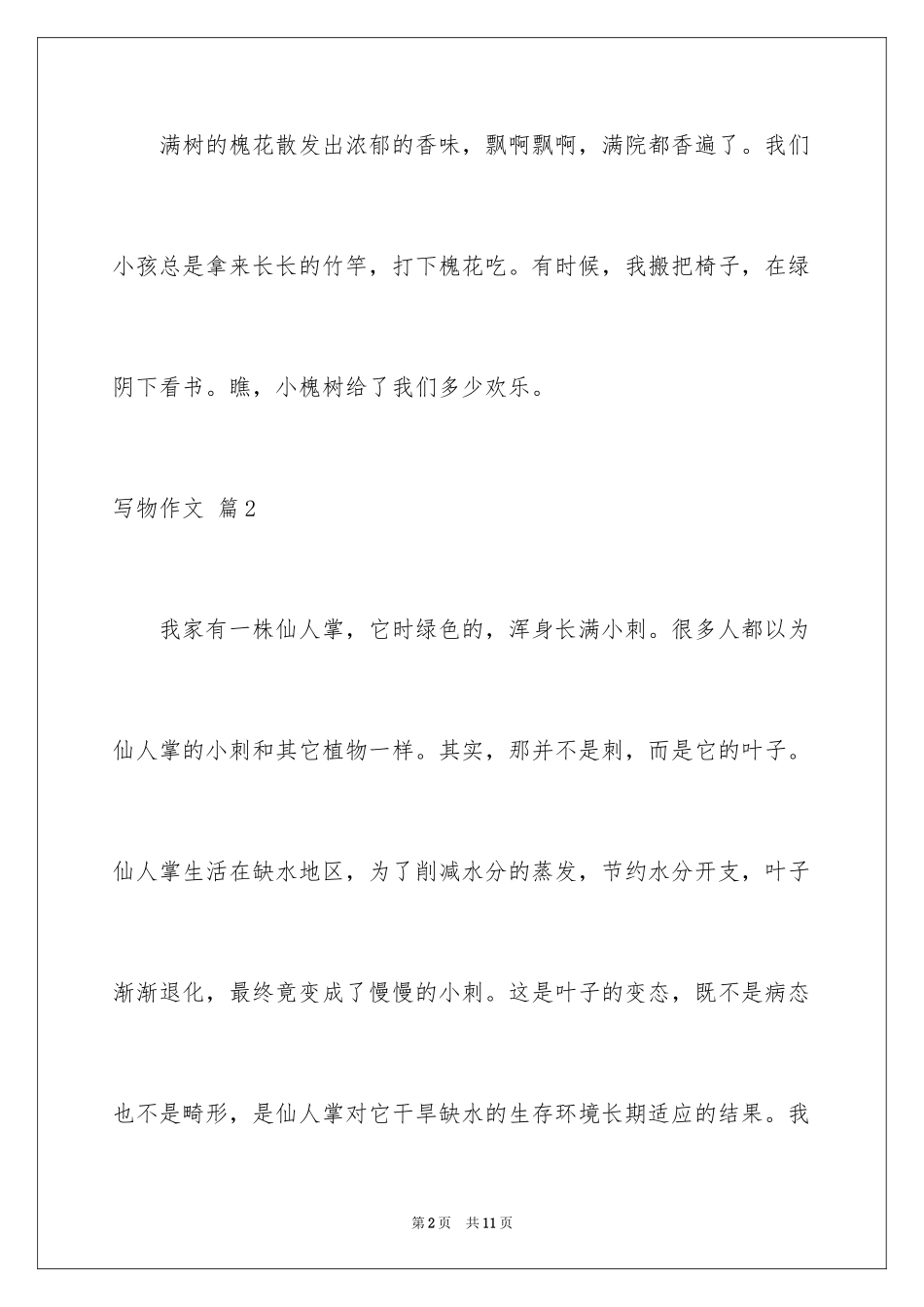 满树的槐花散发出浓郁的香味，飘啊飘啊，满院都香遍了。我们小孩总是拿来长长的竹竿，打下槐花吃。有时候，我搬把椅子，在绿阴下看书。瞧，小槐树给了我们多少欢乐。

写物作文 篇2

我家有一株仙人掌，它时绿色的，浑身长满小刺。很多人都以为仙人掌的小刺和其它植物一样。其实，那并不是刺，而是它的叶子。仙人掌生活在缺水地区，为了削减水分的蒸发，节约水分开支，叶子渐渐退化，最终竟变成了慢慢的小刺。这是叶子的变态，既不是病态也不是畸形，是仙人掌对它干旱缺水的生存环境长期适应的结果。我

第2页 共11页